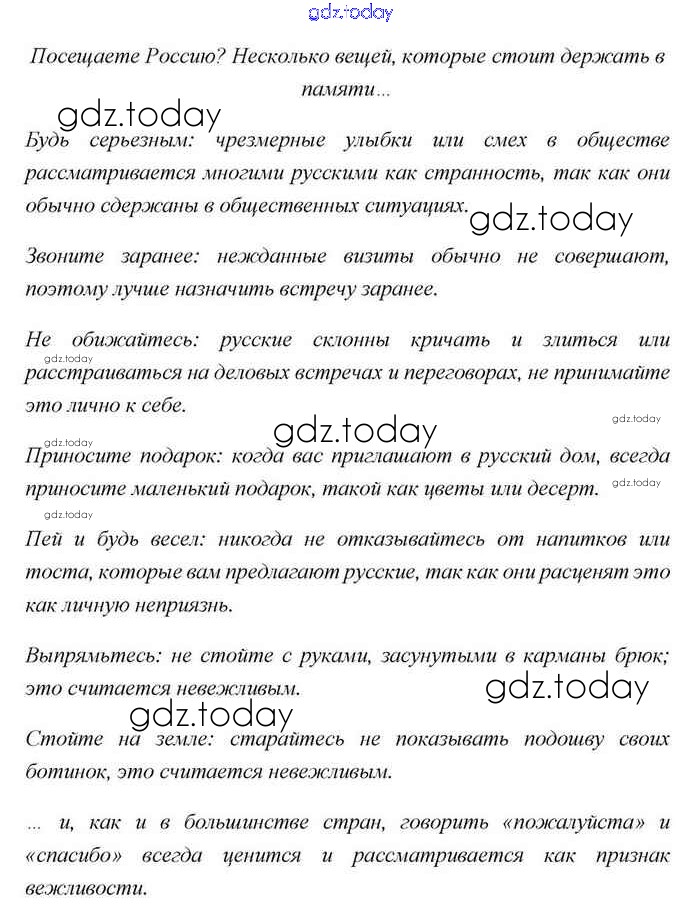 gdz.today

Посещаете Россию? Несколько вещей, которые стоит держать в памяти...

gdz.today

Будь серьезным: чрезмерные улыбки или смех в обществе рассматривается многими русскими как странность, так как они обычно сдержаны в общественных ситуациях. gdz.today

Звоните заранее: нежданные визиты обычно не совершают, поэтому лучше назначить встречу заранее.

Не обижайтесь: русские склонны кричать и злиться или расстраиваться на деловых встречах и переговорах, не принимайте это лично к себе.

gdz.today

gdz.today

gdz.today

gdz.today

Приносите подарок: когда вас приглашают в русский дом, всегда приносите маленький подарок, такой как цветы или десерт.

gdz.today

gdz.today

Пей и будь весел: никогда не отказывайтесь от напитков или тоста, которые вам предлагают русские, так как они расценят это как личную неприязнь.

Выпрямьтесь: не стойте с руками, засунутыми в карманы брюк; это считается невежливым.

gdz.today

gdz.today

Стойте на земле: старайтесь не показывать подошву своих ботинок, это считается невежливым.

... и, как и в большинстве стран, говорить «пожалуйста» и «спасибо» всегда ценится и рассматривается как признак вежливости.